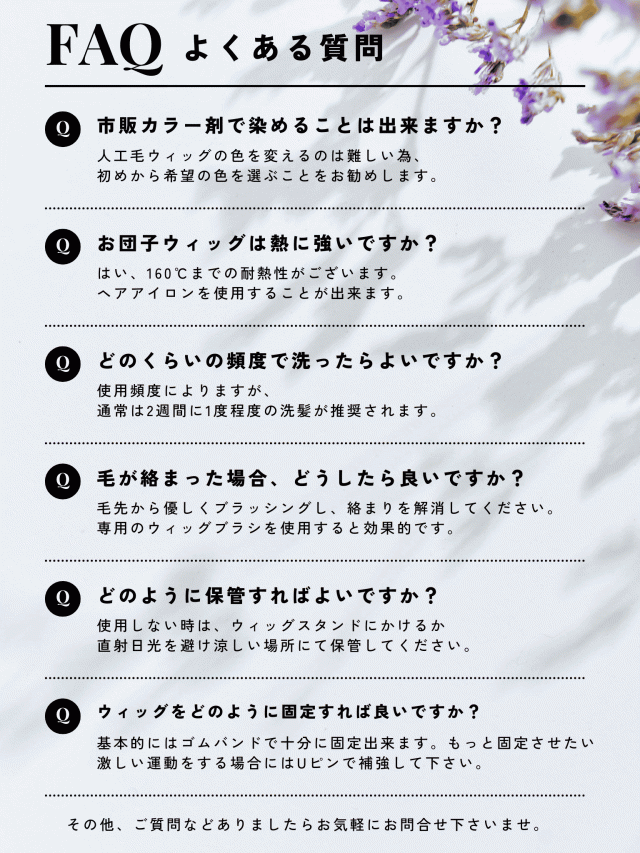 FAQ よくある質問

Q 市販カラー剤で染めることは出来ますか？

人工毛ウィッグの色を変えるのは難しい為、初めから希望の色を選ぶことをお勧めします。

Q お団子ウィッグは熱に強いですか？

はい、160℃までの耐熱性がございます。ヘアアイロンを使用することが出来ます。

Q どのくらいの頻度で洗ったらよいですか？

使用頻度によりますが、通常は2週間に1度程度の洗髪が推奨されます。

Q 毛が絡まった場合、どうしたら良いですか？

毛先から優しくブラッシングし、絡まりを解消してください。専用のウィッグブラシを使用すると効果的です。

Q どのように保管すればよいですか？

使用しない時は、ウィッグスタンドにかけるか直射日光を避け涼しい場所にて保管してください。

Q ウィッグをどのように固定すれば良いですか？

基本的にはゴムバンドで十分に固定出来ます。もっと固定させたい激しい運動をする場合にはUピンで補強して下さい。

その他、ご質問などありましたらお気軽にお問合せ下さいませ。